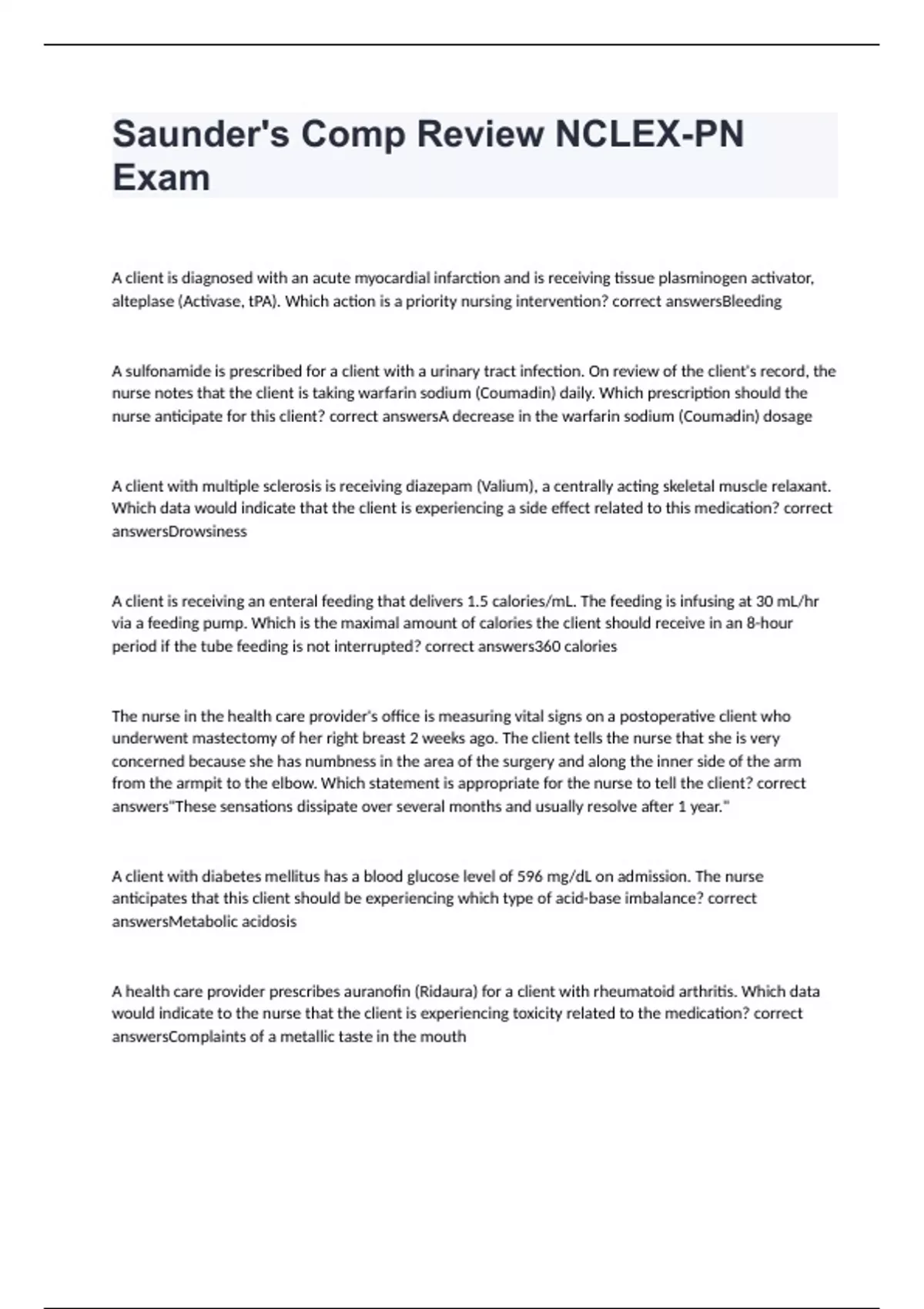 Saunder's Comp Review NCLEX-PN Exam

A client is diagnosed with an acute myocardial infarction and is receiving tissue plasminogen activator, alteplase (Activase, tPA). Which action is a priority nursing intervention? correct answersBleeding

A sulfonamide is prescribed for a client with a urinary tract infection. On review of the client's record, the nurse notes that the client is taking warfarin sodium (Coumadin) daily. Which prescription should the nurse anticipate for this client? correct answersA decrease in the warfarin sodium (Coumadin) dosage

A client with multiple sclerosis is receiving diazepam (Valium), a centrally acting skeletal muscle relaxant. Which data would indicate that the client is experiencing a side effect related to this medication? correct answersDrowsiness

A client is receiving an enteral feeding that delivers 1.5 calories/mL. The feeding is infusing at 30 mL/hr via a feeding pump. Which is the maximal amount of calories the client should receive in an 8-hour period if the tube feeding is not interrupted? correct answers360 calories

The nurse in the health care provider's office is measuring vital signs on a postoperative client who underwent mastectomy of her right breast 2 weeks ago. The client tells the nurse that she is very concerned because she has numbness in the area of the surgery and along the inner side of the arm from the armpit to the elbow. Which statement is appropriate for the nurse to tell the client? correct answers"These sensations dissipate over several months and usually resolve after 1 year."

A client with diabetes mellitus has a blood glucose level of 596 mg/dL on admission. The nurse anticipates that this client should be experiencing which type of acid-base imbalance? correct answersMetabolic acidosis

A health care provider prescribes auranofin (Ridaura) for a client with rheumatoid arthritis. Which data would indicate to the nurse that the client is experiencing toxicity related to the medication? correct answersComplaints of a metallic taste in the mouth